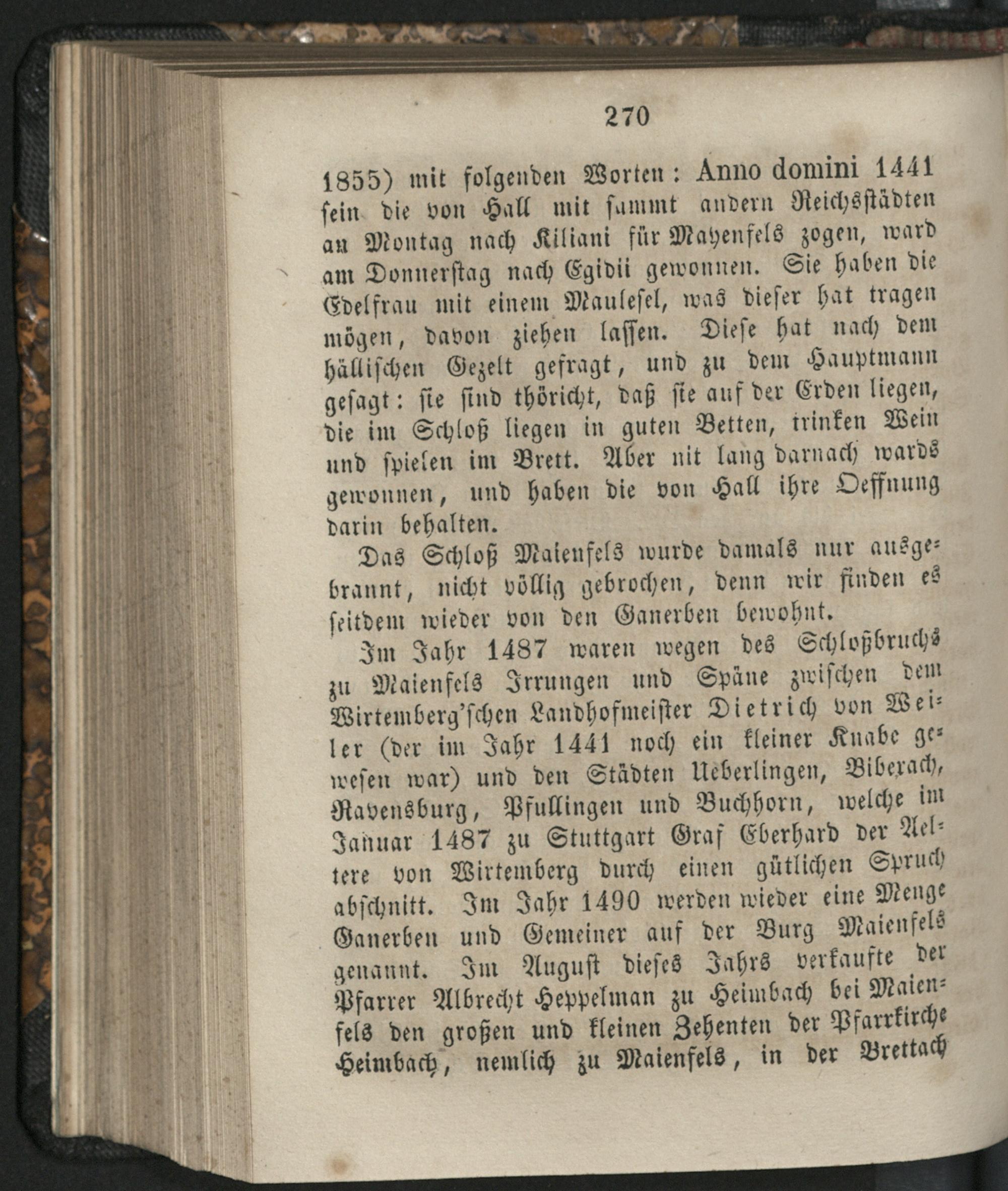 270

1855) mit folgenden Worten: Anno domini 1441 sein die von Hall mit sammt andern Reichsstädten an Montag nach Kiliani für Mayenfels zogen, ward am Donnerstag nach Egidii gewonnen. Sie haben die Edelfrau mit einem Maulesel, was dieser hat tragen mögen, davon ziehen lassen. Diese hat nach dem hällischen Gezelt gefragt, und zu dem Hauptmann gesagt: sie sind thöricht, daß sie auf der Erden liegen, die im Schloß liegen in guten Betten, trinken Wein und spielen im Brett. Aber nit lang darnach wards gewonnen, und haben die von Hall ihre Oeffnung darin behalten.

Das Schloß Maienfels wurde damals nur ausgebrannt, nicht völlig gebrochen, denn wir finden es seitdem wieder von den Ganerben bewohnt.

Im Jahr 1487 waren wegen des Schloßbruchs zu Maienfels Irrungen und Späne zwischen dem Wirtemberg'schen Landhofmeister Dietrich von Weiler (der im Jahr 1441 noch ein kleiner Knabe gewesen war) und den Städten Ueberlingen, Biberach, Ravensburg, Pfullingen und Buchhorn, welche im Januar 1487 zu Stuttgart Graf Eberhard der Aeltere von Wirtemberg durch einen gütlichen Spruch abschnitt. Im Jahr 1490 werden wieder eine Menge Ganerben und Gemeiner auf der Burg Maienfels genannt. Im August dieses Jahrs verkaufte der Pfarrer Albrecht Heppelman zu Heimbach bei Maienfels den großen und kleinen Zehenten der Pfarrkirche Heimbach, nemlich zu Maienfels, in der Brettach